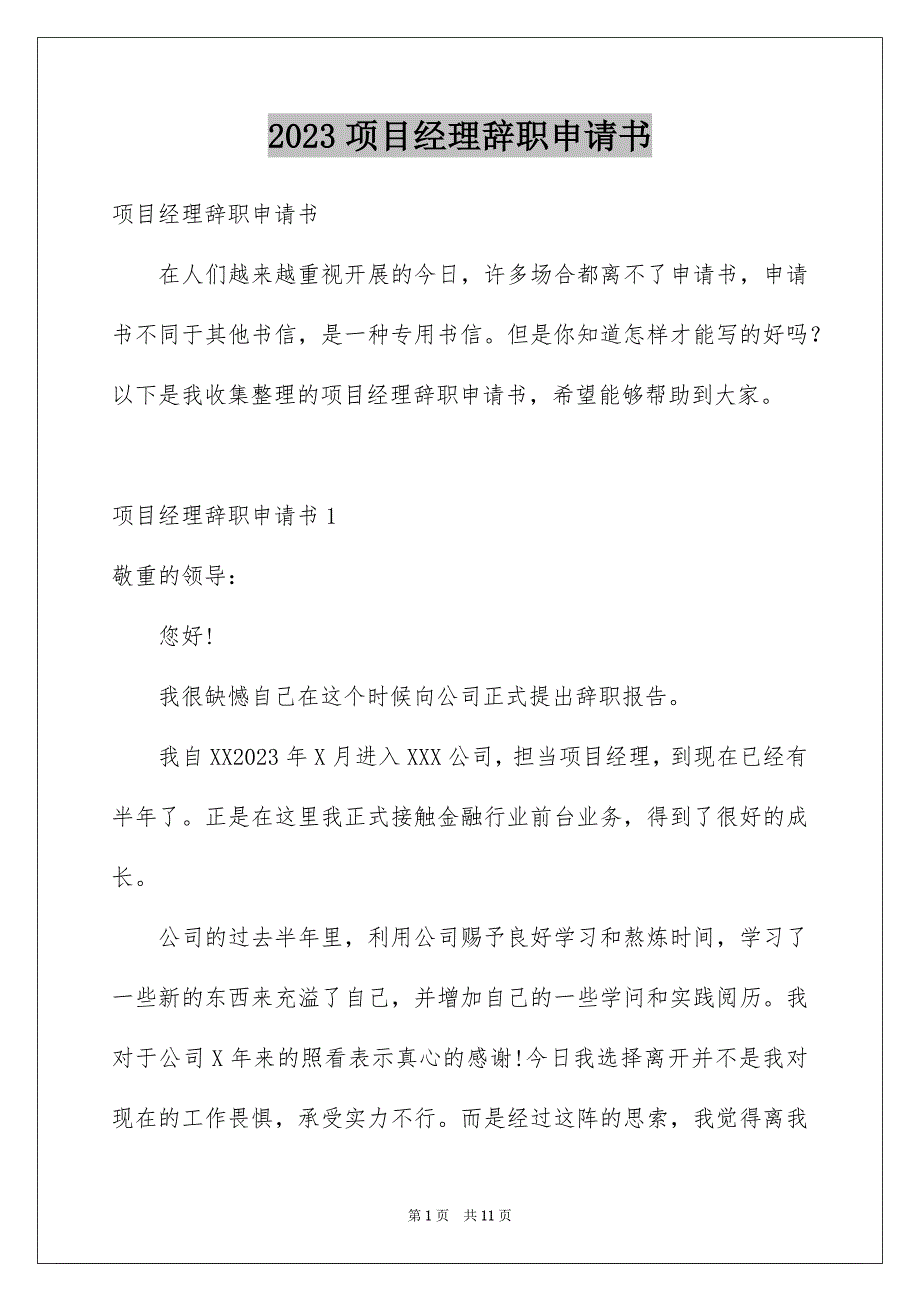 2023 项目经理辞职申请书

项目经理辞职申请书

在人们越来越重视开展的今日，许多场合都离不了申请书，申请书不同于其他书信，是一种专用书信。但是你知道怎样才能写的好吗？以下是我收集整理的项目经理辞职申请书，希望能够帮助到大家。

项目经理辞职申请书 1

敬重的领导：

您好!

我很缺憾自己在这个时候向公司正式提出辞职报告。

我自 XX2023 年 X 月进入 XXX 公司，担当项目经理，到现在已经有半年了。正是在这里我正式接触金融行业前台业务，得到了很好的成长。

公司的过去半年里，利用公司赐予良好学习和熬炼时间，学习了一些新的东西来充溢了自己，并增加自己的一些学问和实践阅历。我对于公司 X 年来的照看表示真心的感谢!今日我选择离开并不是我对现在的工作畏惧，承受实力不行。而是经过这阵的思索，我觉得离我

第 1 页　共 11 页